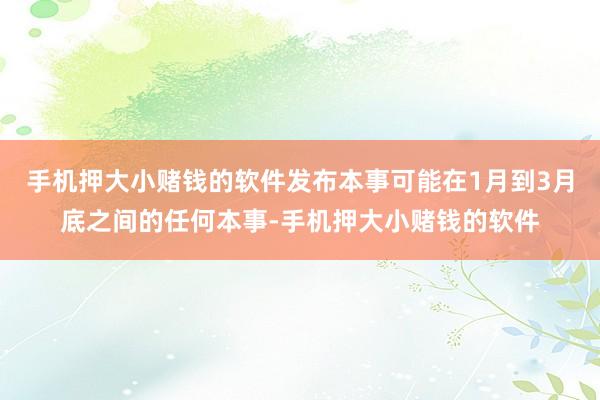 手机押大小赌钱的软件发布本事可能在1月到3月底之间的任何本事-手机押大小赌钱的软件